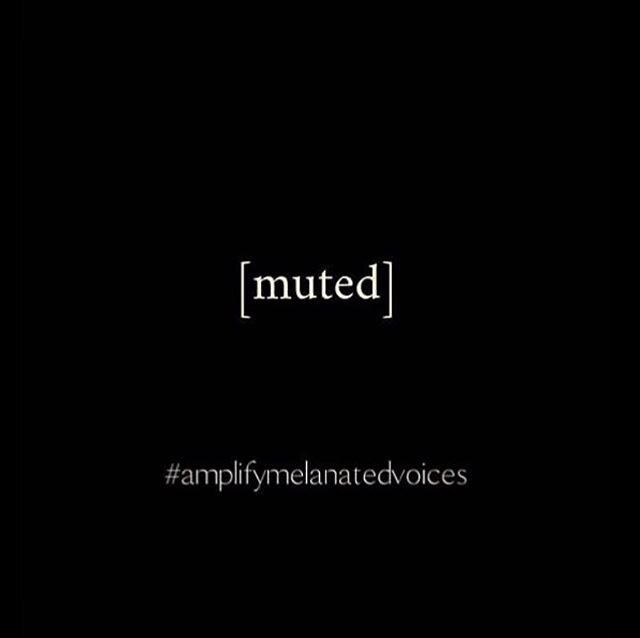 [muted]

#amplifymelanatedvoices